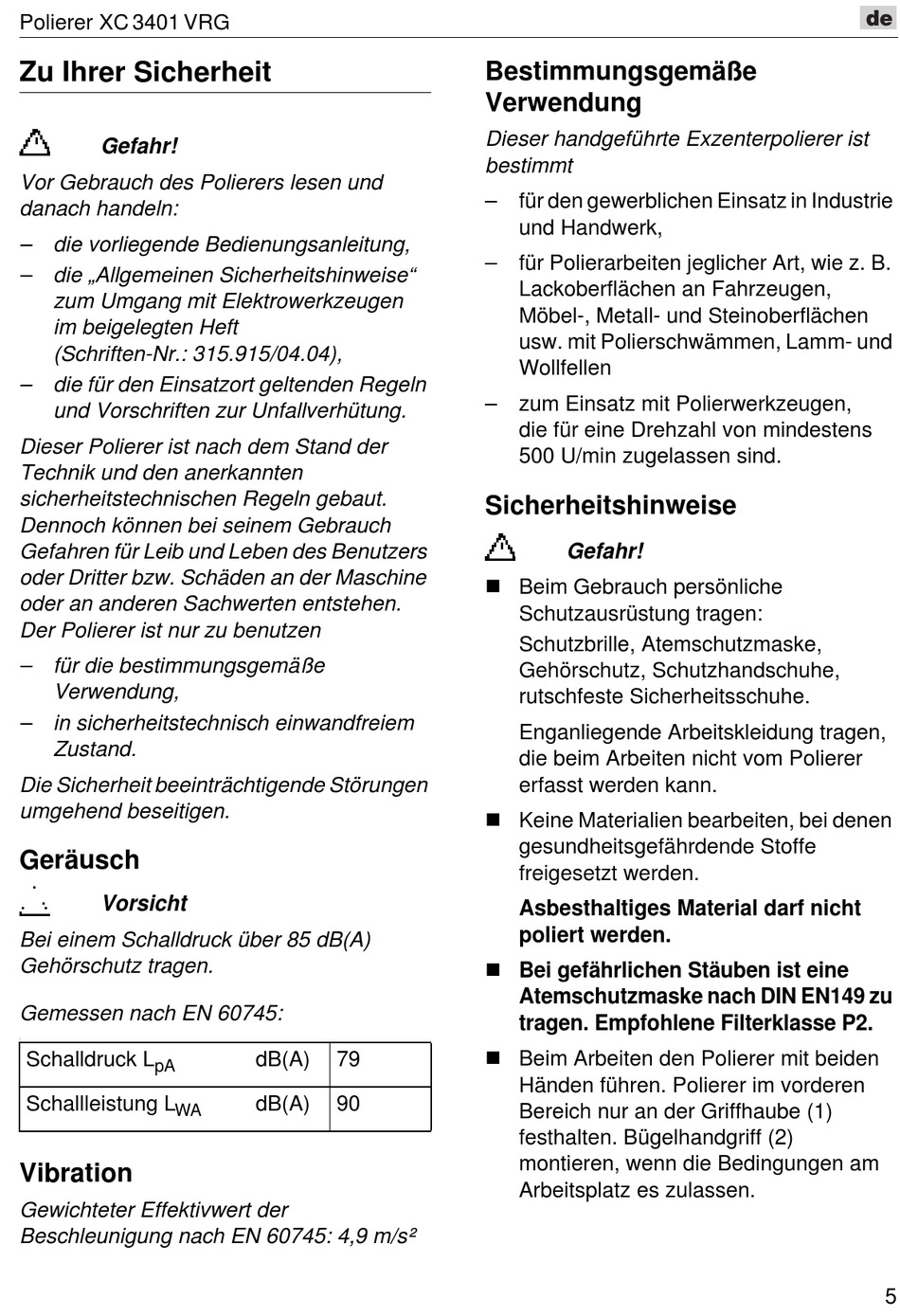 Polierer XC 3401 VRG

de

Zu Ihrer Sicherheit

Gefahr!

Vor Gebrauch des Polierers lesen und danach handeln:

– die vorliegende Bedienungsanleitung,

– die „Allgemeinen Sicherheitshinweise“ zum Umgang mit Elektrowerkzeugen im beigelegten Heft (Schriften-Nr.: 315.915/04.04),

– die für den Einsatzort geltenden Regeln und Vorschriften zur Unfallverhütung.

Dieser Polierer ist nach dem Stand der Technik und den anerkannten sicherheitstechnischen Regeln gebaut. Dennoch können bei seinem Gebrauch Gefahren für Leib und Leben des Benutzers oder Dritter bzw. Schäden an der Maschine oder an anderen Sachwerten entstehen. Der Polierer ist nur zu benutzen

– für die bestimmungsgemäße Verwendung,

– in sicherheitstechnisch einwandfreiem Zustand.

Die Sicherheit beeinträchtigende Störungen umgehend beseitigen.

Geräusch

Vorsicht

Bei einem Schalldruck über 85 dB(A) Gehörschutz tragen.

Gemessen nach EN 60745:

| Schalldruck $L_{pA}$ | dB(A) | 79 |
|---|---|---|
| Schallleistung $L_{WA}$ | dB(A) | 90 |

Vibration

Gewichteter Effektivwert der Beschleunigung nach EN 60745: 4,9 m/s²

Bestimmungsgemäße Verwendung

Dieser handgeführte Exzenterpolierer ist bestimmt

– für den gewerblichen Einsatz in Industrie und Handwerk,

– für Polierarbeiten jeglicher Art, wie z. B. Lackoberflächen an Fahrzeugen, Möbel-, Metall- und Steinoberflächen usw. mit Polierschwämmen, Lamm- und Wollfellen

– zum Einsatz mit Polierwerkzeugen, die für eine Drehzahl von mindestens 500 U/min zugelassen sind.

Sicherheitshinweise

Gefahr!

■ Beim Gebrauch persönliche Schutzausrüstung tragen:
Schutzbrille, Atemschutzmaske, Gehörschutz, Schutzhandschuhe, rutschfeste Sicherheitsschuhe.

Enganliegende Arbeitskleidung tragen, die beim Arbeiten nicht vom Polierer erfasst werden kann.

■ Keine Materialien bearbeiten, bei denen gesundheitsgefährdende Stoffe freigesetzt werden.

Asbesthaltiges Material darf nicht poliert werden.

■ Bei gefährlichen Stäuben ist eine Atemschutzmaske nach DIN EN149 zu tragen. Empfohlene Filterklasse P2.

■ Beim Arbeiten den Polierer mit beiden Händen führen. Polierer im vorderen Bereich nur an der Griffhaube (1) festhalten. Bügelhandgriff (2) montieren, wenn die Bedingungen am Arbeitsplatz es zulassen.

5